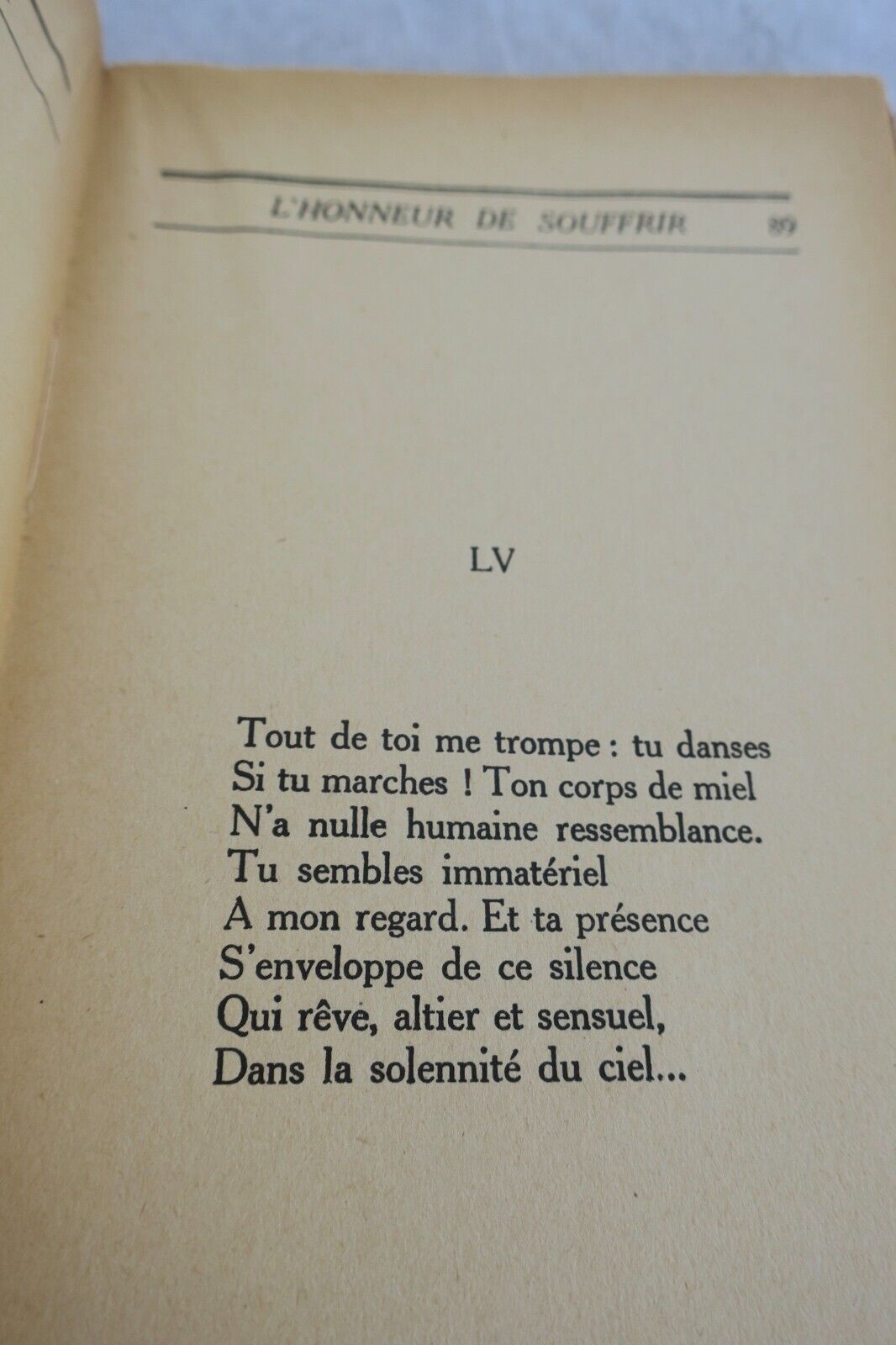 L'HONNEUR DE SOUFFRIR 89

LV

Tout de toi me trompe : tu danses
Si tu marches ! Ton corps de miel
N'a nulle humaine ressemblance.
Tu sembles immatériel
A mon regard. Et ta présence
S'enveloppe de ce silence
Qui rêve, altier et sensuel,
Dans la solennité du ciel...